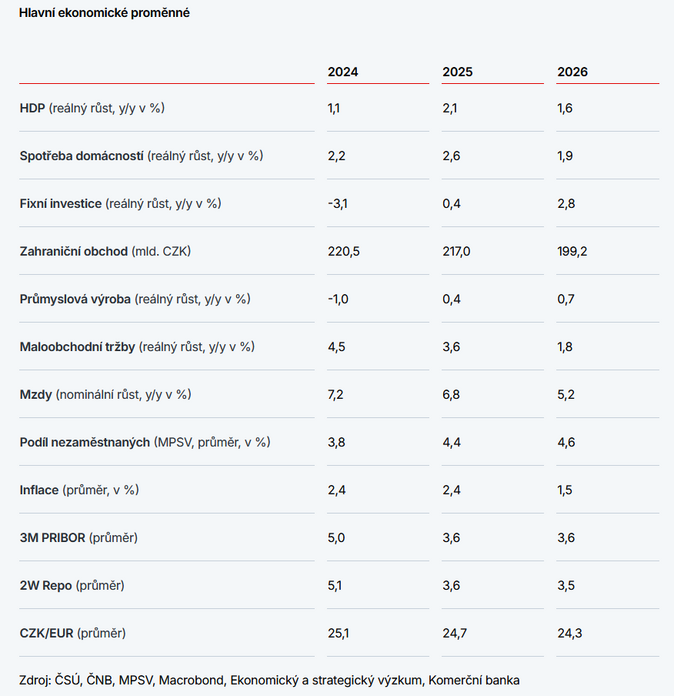 Hlavní ekonomické proměnné

| | 2024 | 2025 | 2026 |
|---|---|---|---|
| HDP (reálný růst, y/y v %) | 1,1 | 2,1 | 1,6 |
| Spotřeba domácností (reálný růst, y/y v %) | 2,2 | 2,6 | 1,9 |
| Fixní investice (reálný růst, y/y v %) | -3,1 | 0,4 | 2,8 |
| Zahraniční obchod (mld. CZK) | 220,5 | 217,0 | 199,2 |
| Průmyslová výroba (reálný růst, y/y v %) | -1,0 | 0,4 | 0,7 |
| Maloobchodní tržby (reálný růst, y/y v %) | 4,5 | 3,6 | 1,8 |
| Mzdy (nominální růst, y/y v %) | 7,2 | 6,8 | 5,2 |
| Podíl nezaměstnaných (MPSV, průměr, v %) | 3,8 | 4,4 | 4,6 |
| Inflace (průměr, v %) | 2,4 | 2,4 | 1,5 |
| 3M PRIBOR (průměr) | 5,0 | 3,6 | 3,6 |
| 2W Repo (průměr) | 5,1 | 3,6 | 3,5 |
| CZK/EUR (průměr) | 25,1 | 24,7 | 24,3 |

Zdroj: ČSÚ, ČNB, MPSV, Macrobond, Ekonomický a strategický výzkum, Komerční banka